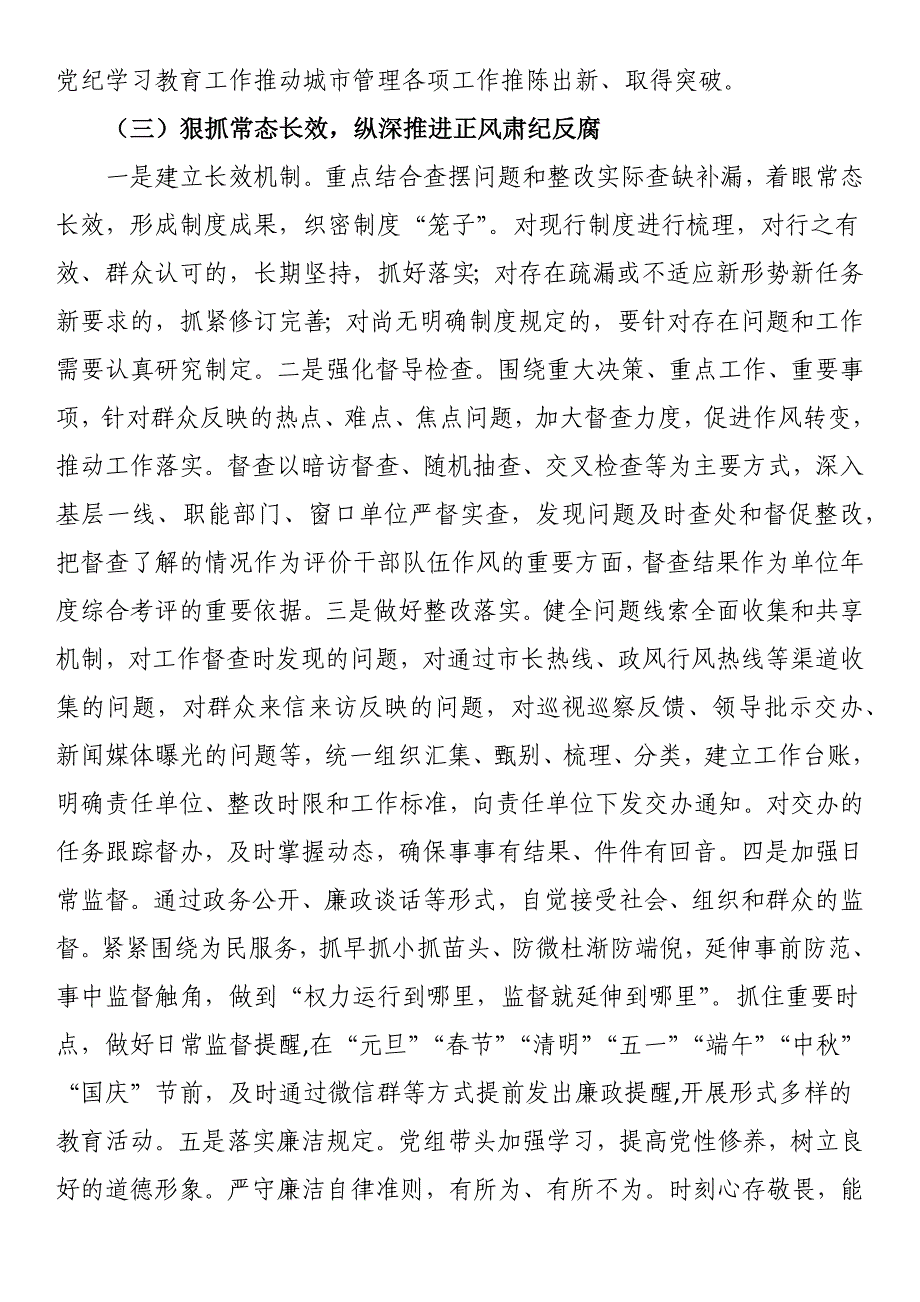 党纪学习教育工作推动城市管理各项工作推陈出新、取得突破。

（三）狠抓常态长效，纵深推进正风肃纪反腐

一是建立长效机制。重点结合查摆问题和整改实际查缺补漏，着眼常态长效，形成制度成果，织密制度“笼子”。对现行制度进行梳理，对行之有效、群众认可的，长期坚持，抓好落实；对存在疏漏或不适应新形势新任务新要求的，抓紧修订完善；对尚无明确制度规定的，要针对存在问题和工作需要认真研究制定。二是强化督导检查。围绕重大决策、重点工作、重要事项，针对群众反映的热点、难点、焦点问题，加大督查力度，促进作风转变，推动工作落实。督查以暗访督查、随机抽查、交叉检查等为主要方式，深入基层一线、职能部门、窗口单位严督实查，发现问题及时查处和督促整改，把督查了解的情况作为评价干部队伍作风的重要方面，督查结果作为单位年度综合考评的重要依据。三是做好整改落实。健全问题线索全面收集和共享机制，对工作督查时发现的问题，对通过市长热线、政风行风热线等渠道收集的问题，对群众来信来访反映的问题，对巡视巡察反馈、领导批示交办、新闻媒体曝光的问题等，统一组织汇集、甄别、梳理、分类，建立工作台账，明确责任单位、整改时限和工作标准，向责任单位下发交办通知。对交办的任务跟踪督办，及时掌握动态，确保事事有结果、件件有回音。四是加强日常监督。通过政务公开、廉政谈话等形式，自觉接受社会、组织和群众的监督。紧紧围绕为民服务，抓早抓小抓苗头、防微杜渐防端倪，延伸事前防范、事中监督触角，做到“权力运行到哪里，监督就延伸到哪里”。抓住重要时点，做好日常监督提醒,在“元旦”“春节”“清明”“五一”“端午”“中秋”“国庆”节前，及时通过微信群等方式提前发出廉政提醒,开展形式多样的教育活动。五是落实廉洁规定。党组带头加强学习，提高党性修养，树立良好的道德形象。严守廉洁自律准则，有所为、有所不为。时刻心存敬畏，能